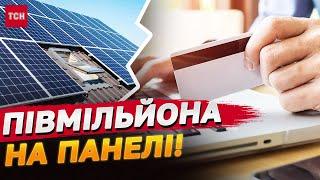 ТСН

ПІВМІЛЬЙОНА
НА ПАНЕЛІ!